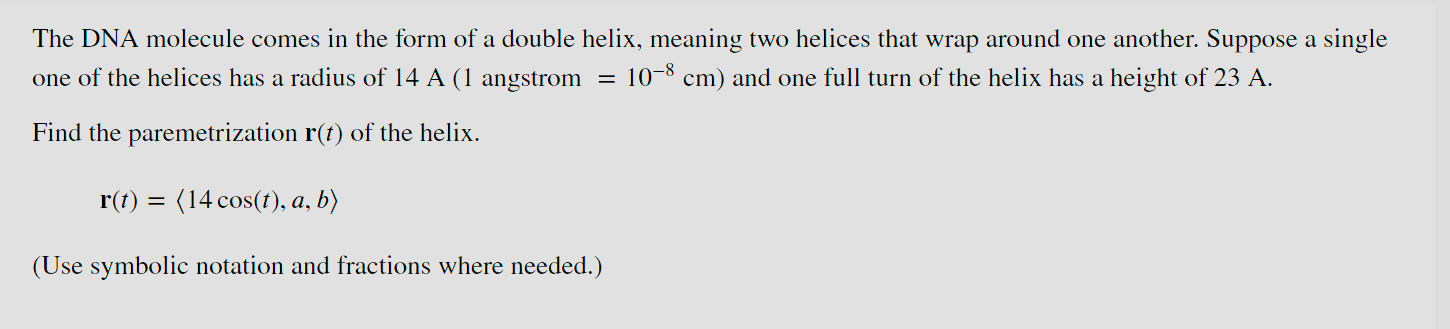 The DNA molecule comes in the form of a double helix, meaning two helices that wrap around one another. Suppose a single one of the helices has a radius of 14 A (1 angstrom $= 10^{-8}$ cm) and one full turn of the helix has a height of 23 A.

Find the paremetrization $\mathbf{r}(t)$ of the helix.

$\mathbf{r}(t) = \langle 14\cos(t), a, b \rangle$

(Use symbolic notation and fractions where needed.)